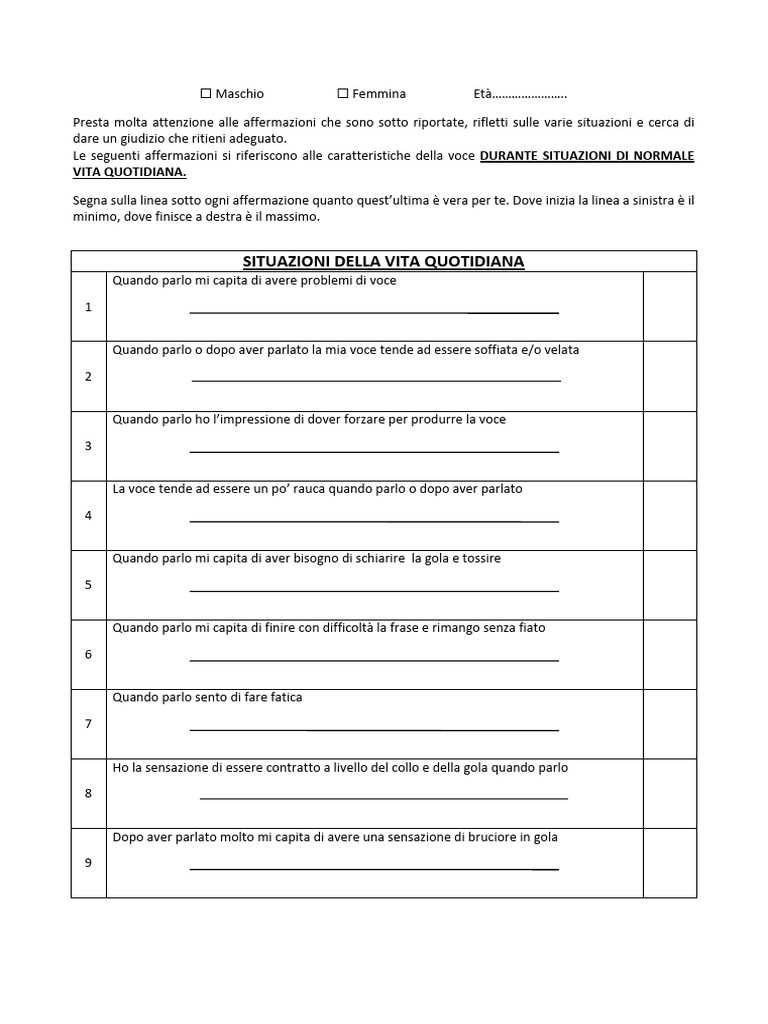 ☐ Maschio ☐ Femmina Età…………………..

Presta molta attenzione alle affermazioni che sono sotto riportate, rifletti sulle varie situazioni e cerca di dare un giudizio che ritieni adeguato.
Le seguenti affermazioni si riferiscono alle caratteristiche della voce DURANTE SITUAZIONI DI NORMALE VITA QUOTIDIANA.

Segna sulla linea sotto ogni affermazione quanto quest'ultima è vera per te. Dove inizia la linea a sinistra è il minimo, dove finisce a destra è il massimo.

| SITUAZIONI DELLA VITA QUOTIDIANA | | |
|---|---|---|
| 1 | Quando parlo mi capita di avere problemi di voce | |
| 2 | Quando parlo o dopo aver parlato la mia voce tende ad essere soffiata e/o velata | |
| 3 | Quando parlo ho l'impressione di dover forzare per produrre la voce | |
| 4 | La voce tende ad essere un po' rauca quando parlo o dopo aver parlato | |
| 5 | Quando parlo mi capita di aver bisogno di schiarire la gola e tossire | |
| 6 | Quando parlo mi capita di finire con difficoltà la frase e rimango senza fiato | |
| 7 | Quando parlo sento di fare fatica | |
| 8 | Ho la sensazione di essere contratto a livello del collo e della gola quando parlo | |
| 9 | Dopo aver parlato molto mi capita di avere una sensazione di bruciore in gola | |